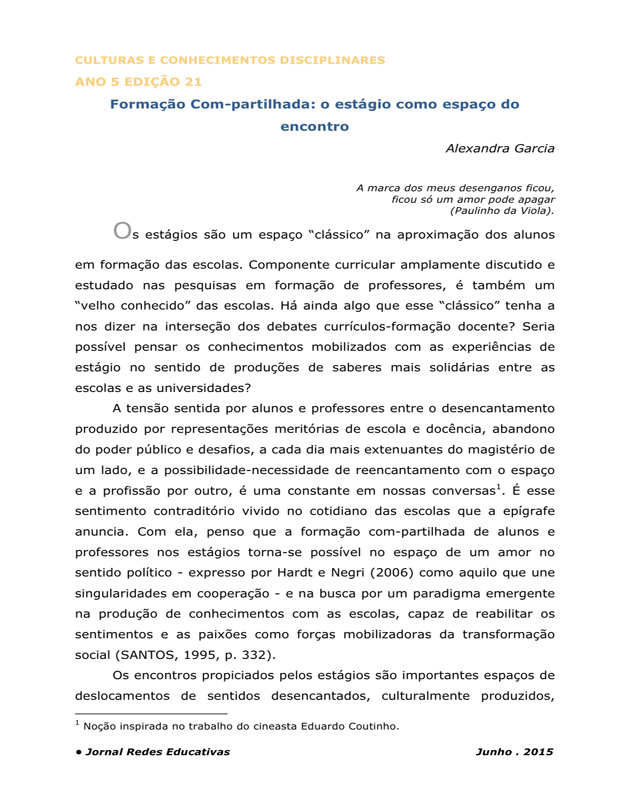 CULTURAS E CONHECIMENTOS DISCIPLINARES
ANO 5 EDIÇÃO 21

Formação Com-partilhada: o estágio como espaço do encontro

Alexandra Garcia

A marca dos meus desenganos ficou,
ficou só um amor pode apagar
(Paulinho da Viola).

Os estágios são um espaço "clássico" na aproximação dos alunos em formação das escolas. Componente curricular amplamente discutido e estudado nas pesquisas em formação de professores, é também um "velho conhecido" das escolas. Há ainda algo que esse "clássico" tenha a nos dizer na interseção dos debates currículos-formação docente? Seria possível pensar os conhecimentos mobilizados com as experiências de estágio no sentido de produções de saberes mais solidárias entre as escolas e as universidades?

A tensão sentida por alunos e professores entre o desencantamento produzido por representações meritórias de escola e docência, abandono do poder público e desafios, a cada dia mais extenuantes do magistério de um lado, e a possibilidade-necessidade de reencantamento com o espaço e a profissão por outro, é uma constante em nossas conversas$^{1}$. É esse sentimento contraditório vivido no cotidiano das escolas que a epígrafe anuncia. Com ela, penso que a formação com-partilhada de alunos e professores nos estágios torna-se possível no espaço de um amor no sentido político - expresso por Hardt e Negri (2006) como aquilo que une singularidades em cooperação - e na busca por um paradigma emergente na produção de conhecimentos com as escolas, capaz de reabilitar os sentimentos e as paixões como forças mobilizadoras da transformação social (SANTOS, 1995, p. 332).

Os encontros propiciados pelos estágios são importantes espaços de deslocamentos de sentidos desencantados, culturalmente produzidos,

$^{1}$ Noção inspirada no trabalho do cineasta Eduardo Coutinho.

• Jornal Redes Educativas

Junho . 2015